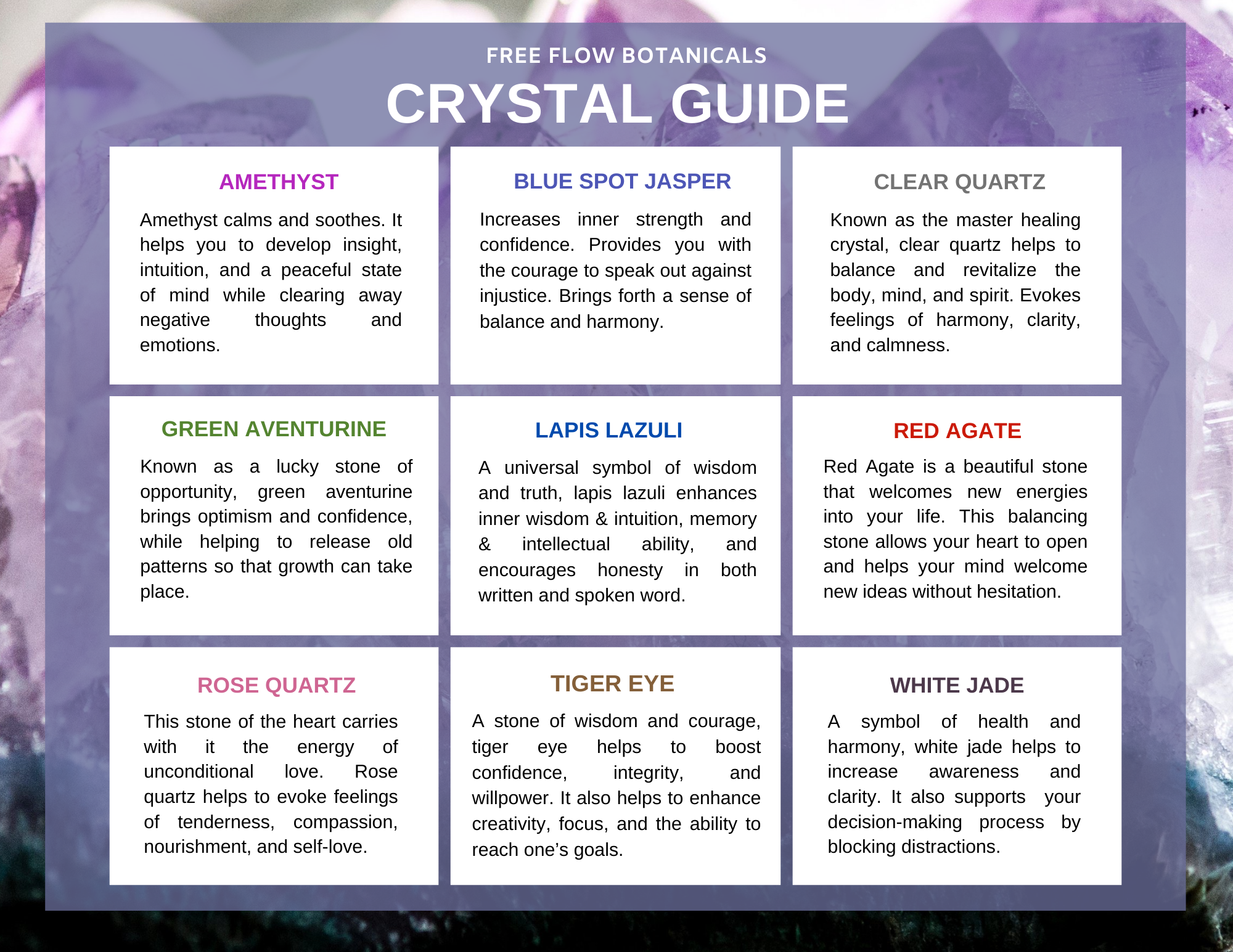 FREE FLOW BOTANICALS

CRYSTAL GUIDE

AMETHYST

Amethyst calms and soothes. It helps you to develop insight, intuition, and a peaceful state of mind while clearing away negative thoughts and emotions.

BLUE SPOT JASPER

Increases inner strength and confidence. Provides you with the courage to speak out against injustice. Brings forth a sense of balance and harmony.

CLEAR QUARTZ

Known as the master healing crystal, clear quartz helps to balance and revitalize the body, mind, and spirit. Evokes feelings of harmony, clarity, and calmness.

GREEN AVENTURINE

Known as a lucky stone of opportunity, green aventurine brings optimism and confidence, while helping to release old patterns so that growth can take place.

LAPIS LAZULI

A universal symbol of wisdom and truth, lapis lazuli enhances inner wisdom & intuition, memory & intellectual ability, and encourages honesty in both written and spoken word.

RED AGATE

Red Agate is a beautiful stone that welcomes new energies into your life. This balancing stone allows your heart to open and helps your mind welcome new ideas without hesitation.

ROSE QUARTZ

This stone of the heart carries with it the energy of unconditional love. Rose quartz helps to evoke feelings of tenderness, compassion, nourishment, and self-love.

TIGER EYE

A stone of wisdom and courage, tiger eye helps to boost confidence, integrity, and willpower. It also helps to enhance creativity, focus, and the ability to reach one's goals.

WHITE JADE

A symbol of health and harmony, white jade helps to increase awareness and clarity. It also supports your decision-making process by blocking distractions.